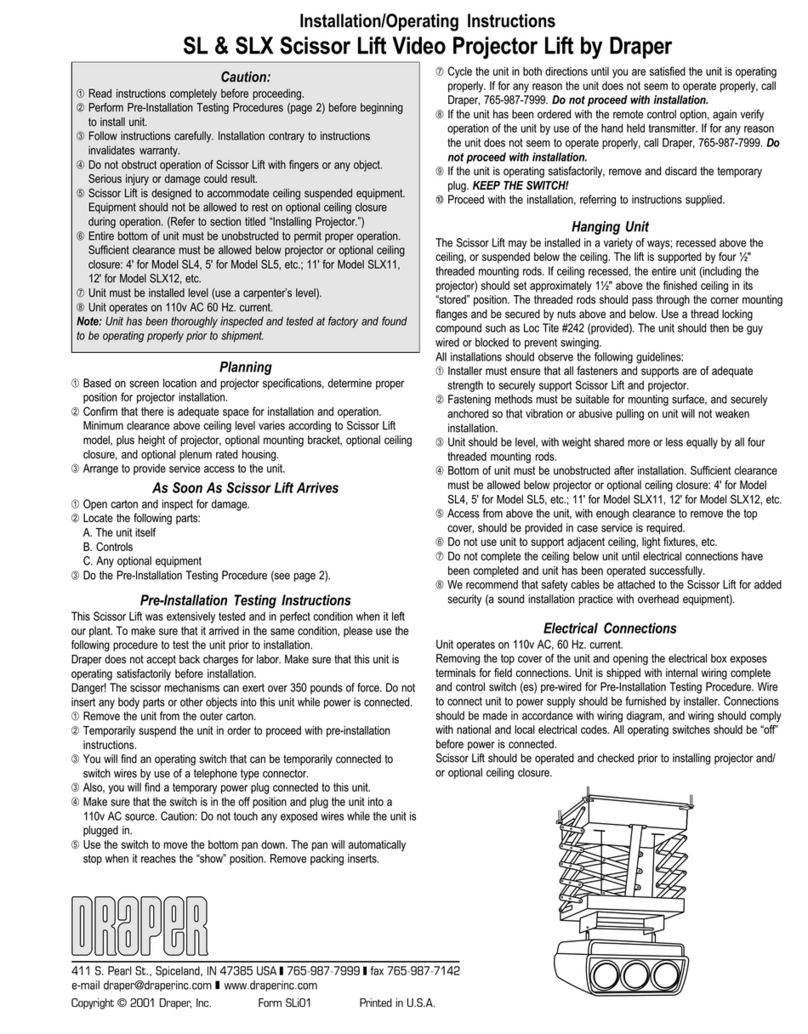 Installation/Operating Instructions

SL & SLX Scissor Lift Video Projector Lift by Draper

Caution:

① Read instructions completely before proceeding.
② Perform Pre-Installation Testing Procedures (page 2) before beginning to install unit.
③ Follow instructions carefully. Installation contrary to instructions invalidates warranty.
④ Do not obstruct operation of Scissor Lift with fingers or any object. Serious injury or damage could result.
⑤ Scissor Lift is designed to accommodate ceiling suspended equipment. Equipment should not be allowed to rest on optional ceiling closure during operation. (Refer to section titled "Installing Projector.")
⑥ Entire bottom of unit must be unobstructed to permit proper operation. Sufficient clearance must be allowed below projector or optional ceiling closure: 4' for Model SL4, 5' for Model SL5, etc.; 11' for Model SLX11, 12' for Model SLX12, etc.
⑦ Unit must be installed level (use a carpenter's level).
⑧ Unit operates on 110v AC 60 Hz. current.
Note: Unit has been thoroughly inspected and tested at factory and found to be operating properly prior to shipment.

Planning

① Based on screen location and projector specifications, determine proper position for projector installation.
② Confirm that there is adequate space for installation and operation. Minimum clearance above ceiling level varies according to Scissor Lift model, plus height of projector, optional mounting bracket, optional ceiling closure, and optional plenum rated housing.
③ Arrange to provide service access to the unit.

As Soon As Scissor Lift Arrives

① Open carton and inspect for damage.
② Locate the following parts:
A. The unit itself
B. Controls
C. Any optional equipment
③ Do the Pre-Installation Testing Procedure (see page 2).

Pre-Installation Testing Instructions

This Scissor Lift was extensively tested and in perfect condition when it left our plant. To make sure that it arrived in the same condition, please use the following procedure to test the unit prior to installation.
Draper does not accept back charges for labor. Make sure that this unit is operating satisfactorily before installation.
Danger! The scissor mechanisms can exert over 350 pounds of force. Do not insert any body parts or other objects into this unit while power is connected.
① Remove the unit from the outer carton.
② Temporarily suspend the unit in order to proceed with pre-installation instructions.
③ You will find an operating switch that can be temporarily connected to switch wires by use of a telephone type connector.
③ Also, you will find a temporary power plug connected to this unit.
④ Make sure that the switch is in the off position and plug the unit into a 110v AC source. Caution: Do not touch any exposed wires while the unit is plugged in.
⑤ Use the switch to move the bottom pan down. The pan will automatically stop when it reaches the "show" position. Remove packing inserts.

⑦ Cycle the unit in both directions until you are satisfied the unit is operating properly. If for any reason the unit does not seem to operate properly, call Draper, 765-987-7999. Do not proceed with installation.
⑧ If the unit has been ordered with the remote control option, again verify operation of the unit by use of the hand held transmitter. If for any reason the unit does not seem to operate properly, call Draper, 765-987-7999. Do not proceed with installation.
⑨ If the unit is operating satisfactorily, remove and discard the temporary plug. KEEP THE SWITCH!
⑩ Proceed with the installation, referring to instructions supplied.

Hanging Unit

The Scissor Lift may be installed in a variety of ways; recessed above the ceiling, or suspended below the ceiling. The lift is supported by four ½" threaded mounting rods. If ceiling recessed, the entire unit (including the projector) should set approximately 1½" above the finished ceiling in its "stored" position. The threaded rods should pass through the corner mounting flanges and be secured by nuts above and below. Use a thread locking compound such as Loc Tite #242 (provided). The unit should then be guy wired or blocked to prevent swinging.
All installations should observe the following guidelines:
① Installer must ensure that all fasteners and supports are of adequate strength to securely support Scissor Lift and projector.
② Fastening methods must be suitable for mounting surface, and securely anchored so that vibration or abusive pulling on unit will not weaken installation.
③ Unit should be level, with weight shared more or less equally by all four threaded mounting rods.
④ Bottom of unit must be unobstructed after installation. Sufficient clearance must be allowed below projector or optional ceiling closure: 4' for Model SL4, 5' for Model SL5, etc.; 11' for Model SLX11, 12' for Model SLX12, etc.
⑤ Access from above the unit, with enough clearance to remove the top cover, should be provided in case service is required.
⑥ Do not use unit to support adjacent ceiling, light fixtures, etc.
⑦ Do not complete the ceiling below unit until electrical connections have been completed and unit has been operated successfully.
⑧ We recommend that safety cables be attached to the Scissor Lift for added security (a sound installation practice with overhead equipment).

Electrical Connections

Unit operates on 110v AC, 60 Hz. current.
Removing the top cover of the unit and opening the electrical box exposes terminals for field connections. Unit is shipped with internal wiring complete and control switch (es) pre-wired for Pre-Installation Testing Procedure. Wire to connect unit to power supply should be furnished by installer. Connections should be made in accordance with wiring diagram, and wiring should comply with national and local electrical codes. All operating switches should be "off" before power is connected.
Scissor Lift should be operated and checked prior to installing projector and/or optional ceiling closure.

DRAPER

411 S. Pearl St., Spiceland, IN 47385 USA ▮ 765-987-7999 ▮ fax 765-987-7142
e-mail draper@draperinc.com ▮ www.draperinc.com
Copyright © 2001 Draper, Inc. Form SLi01 Printed in U.S.A.